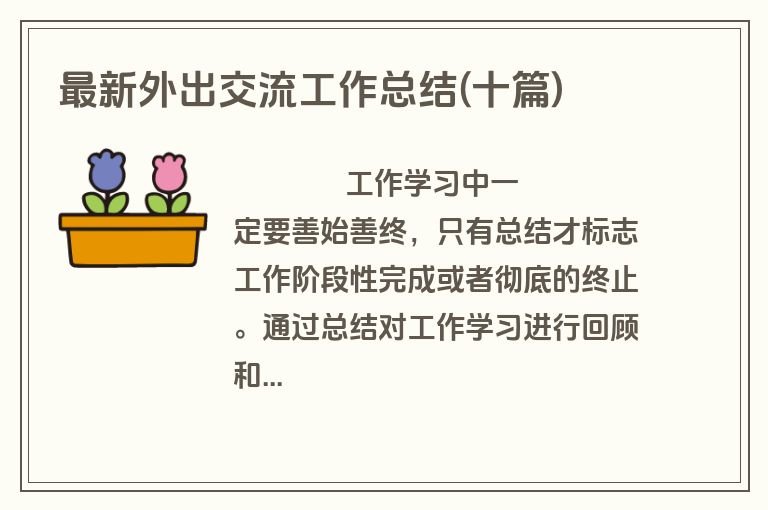 最新外出交流工作总结(十篇)

工作学习中一定要善始善终，只有总结才标志工作阶段性完成或者彻底的终止。通过总结对工作学习进行回顾和...